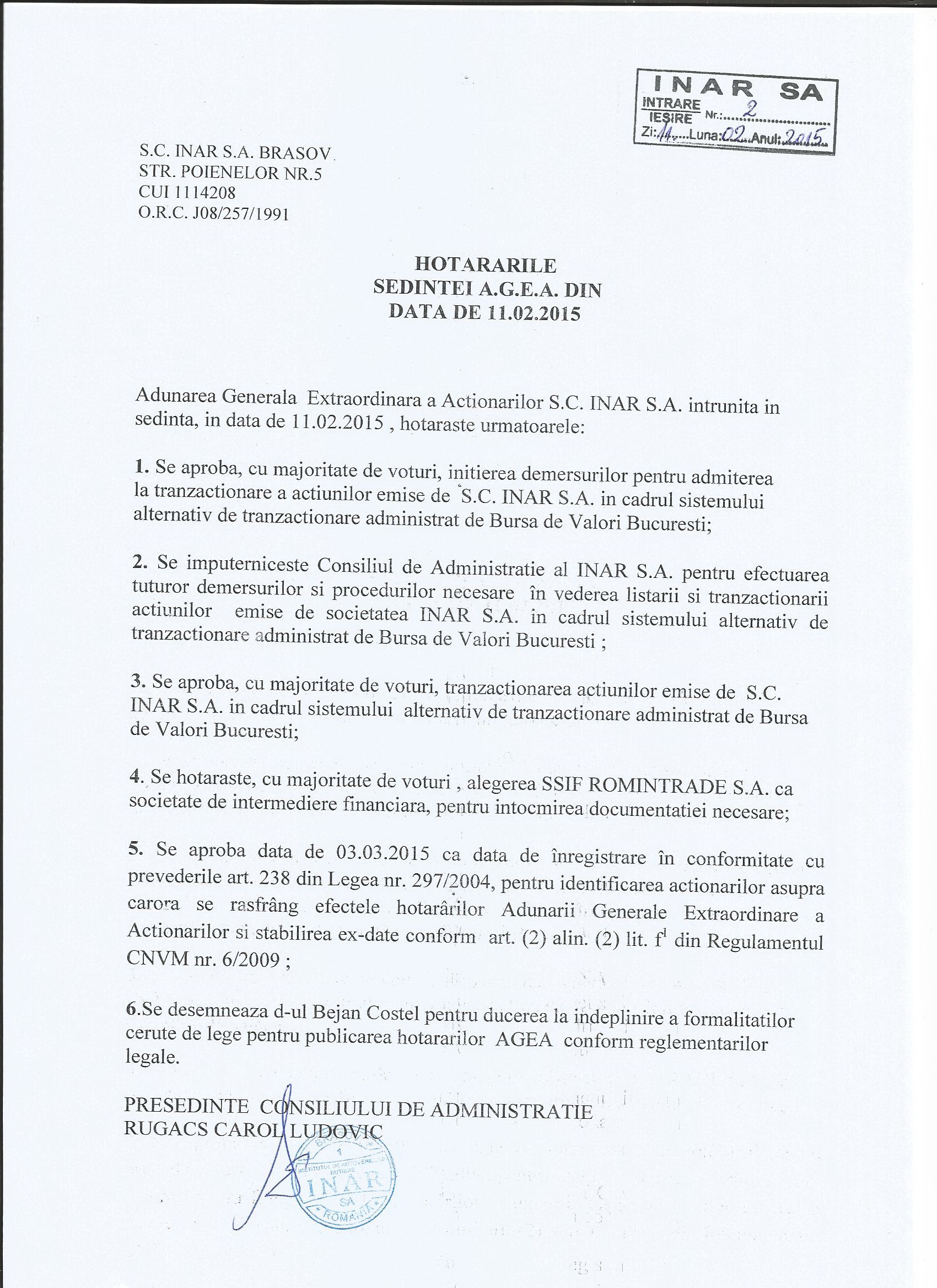 INAR SA
INTRARE
IESIRE Nr.: 2
Zi: 11 Luna: 02 Anul: 2015

S.C. INAR S.A. BRASOV
STR. POIENELOR NR.5
CUI 1114208
O.R.C. J08/257/1991

HOTARARILE
SEDINTEI A.G.E.A. DIN
DATA DE 11.02.2015

Adunarea Generala Extraordinara a Actionarilor S.C. INAR S.A. intrunita in sedinta, in data de 11.02.2015 , hotaraste urmatoarele:

1. Se aproba, cu majoritate de voturi, initierea demersurilor pentru admiterea la tranzactionare a actiunilor emise de S.C. INAR S.A. in cadrul sistemului alternativ de tranzactionare administrat de Bursa de Valori Bucuresti;

2. Se imputerniceste Consiliul de Administratie al INAR S.A. pentru efectuarea tuturor demersurilor si procedurilor necesare în vederea listarii si tranzactionarii actiunilor emise de societatea INAR S.A. in cadrul sistemului alternativ de tranzactionare administrat de Bursa de Valori Bucuresti ;

3. Se aproba, cu majoritate de voturi, tranzactionarea actiunilor emise de S.C. INAR S.A. in cadrul sistemului alternativ de tranzactionare administrat de Bursa de Valori Bucuresti;

4. Se hotaraste, cu majoritate de voturi , alegerea SSIF ROMINTRADE S.A. ca societate de intermediere financiara, pentru intocmirea documentatiei necesare;

5. Se aproba data de 03.03.2015 ca data de înregistrare în conformitate cu prevederile art. 238 din Legea nr. 297/2004, pentru identificarea actionarilor asupra carora se rasfrâng efectele hotarârilor Adunarii Generale Extraordinare a Actionarilor si stabilirea ex-date conform art. (2) alin. (2) lit. $f^1$ din Regulamentul CNVM nr. 6/2009 ;

6.Se desemneaza d-ul Bejan Costel pentru ducerea la indeplinire a formalitatilor cerute de lege pentru publicarea hotararilor AGEA conform reglementarilor legale.

PRESEDINTE CONSILIULUI DE ADMINISTRATIE
RUGACS CAROL LUDOVIC

BRASOV
1
INSTITUTUL DE AUTOVEHICULE RUTIERE
INAR
SA
ROMANIA